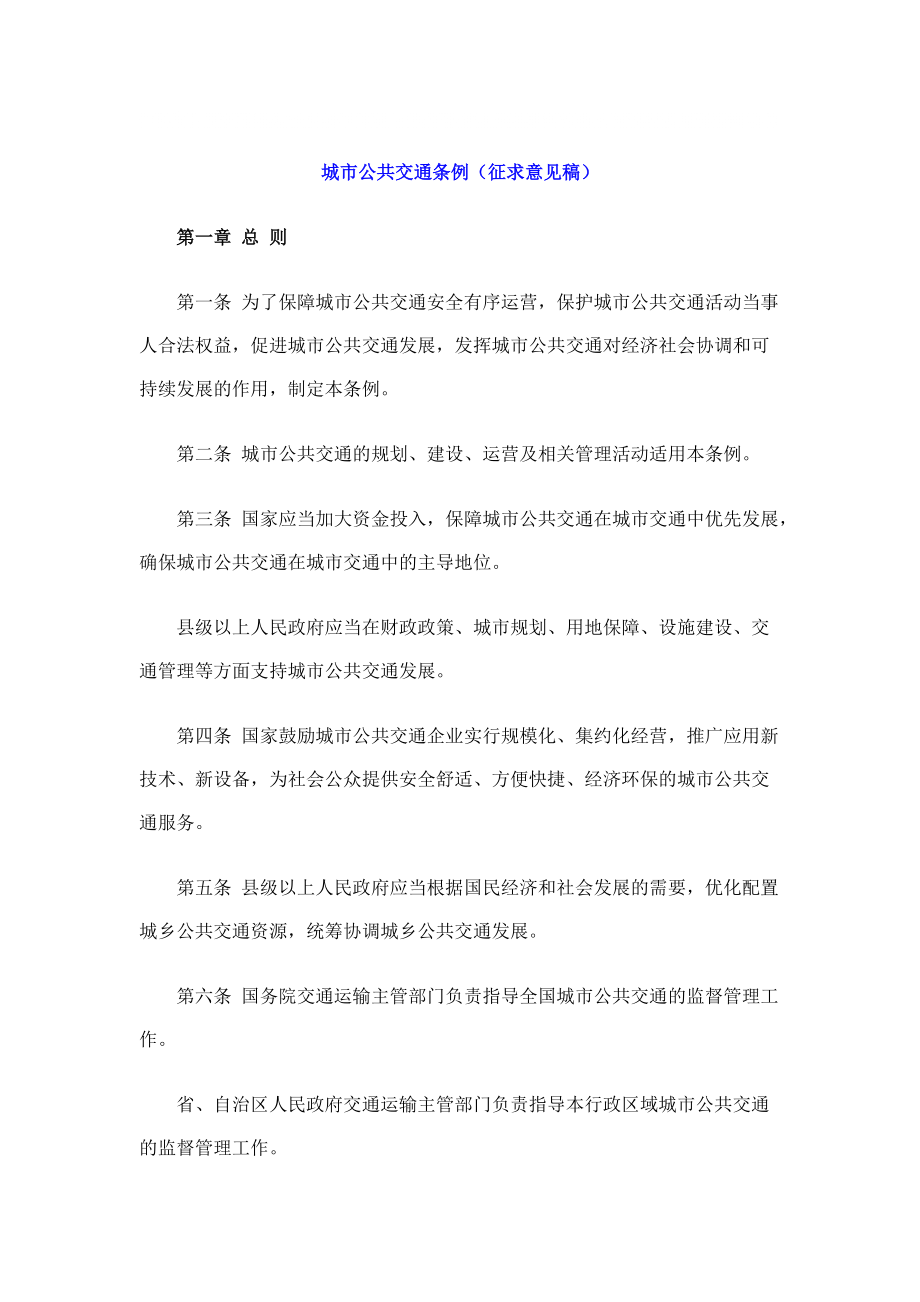 城市公共交通条例（征求意见稿）

第一章 总 则

第一条 为了保障城市公共交通安全有序运营，保护城市公共交通活动当事人合法权益，促进城市公共交通发展，发挥城市公共交通对经济社会协调和可持续发展的作用，制定本条例。

第二条 城市公共交通的规划、建设、运营及相关管理活动适用本条例。

第三条 国家应当加大资金投入，保障城市公共交通在城市交通中优先发展，确保城市公共交通在城市交通中的主导地位。

县级以上人民政府应当在财政政策、城市规划、用地保障、设施建设、交通管理等方面支持城市公共交通发展。

第四条 国家鼓励城市公共交通企业实行规模化、集约化经营，推广应用新技术、新设备，为社会公众提供安全舒适、方便快捷、经济环保的城市公共交通服务。

第五条 县级以上人民政府应当根据国民经济和社会发展的需要，优化配置城乡公共交通资源，统筹协调城乡公共交通发展。

第六条 国务院交通运输主管部门负责指导全国城市公共交通的监督管理工作。

省、自治区人民政府交通运输主管部门负责指导本行政区域城市公共交通的监督管理工作。